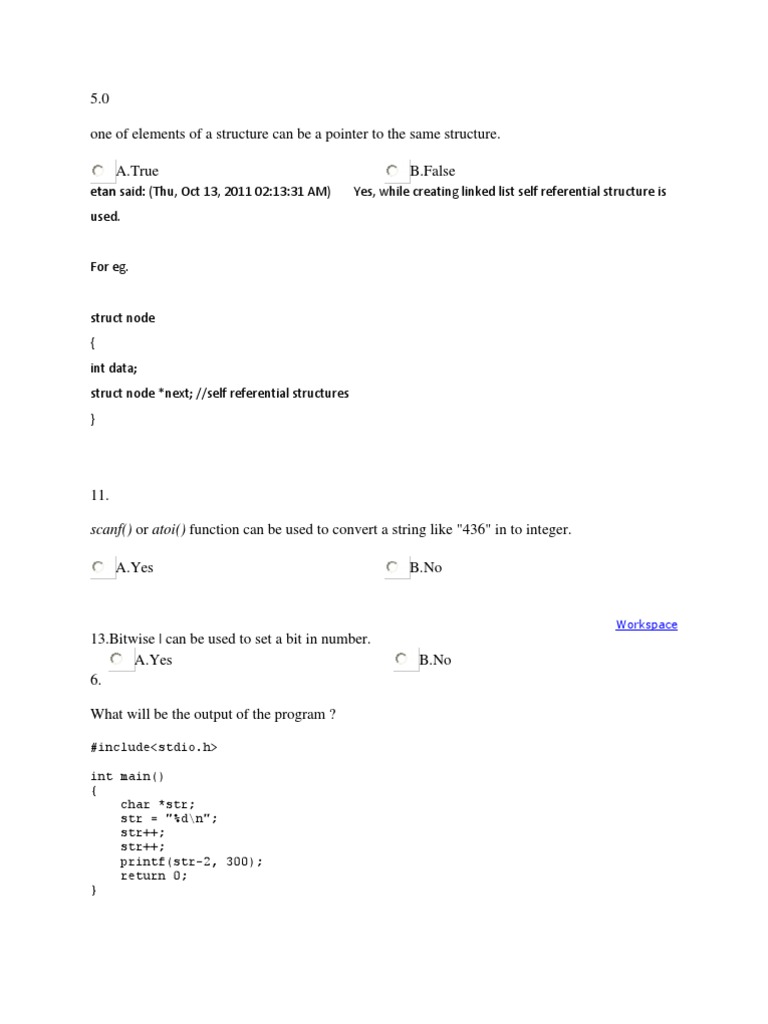 5.0

one of elements of a structure can be a pointer to the same structure.

A.True B.False

etan said: (Thu, Oct 13, 2011 02:13:31 AM) Yes, while creating linked list self referential structure is used.

For eg.

struct node
{
int data;
struct node *next; //self referential structures
}

11.

scanf() or atoi() function can be used to convert a string like "436" in to integer.

A.Yes B.No

Workspace

13.Bitwise | can be used to set a bit in number.

A.Yes B.No

6.

What will be the output of the program ?

#include<stdio.h>

int main()
{
    char *str;
    str = "%d\n";
    str++;
    str++;
    printf(str-2, 300);
    return 0;
}